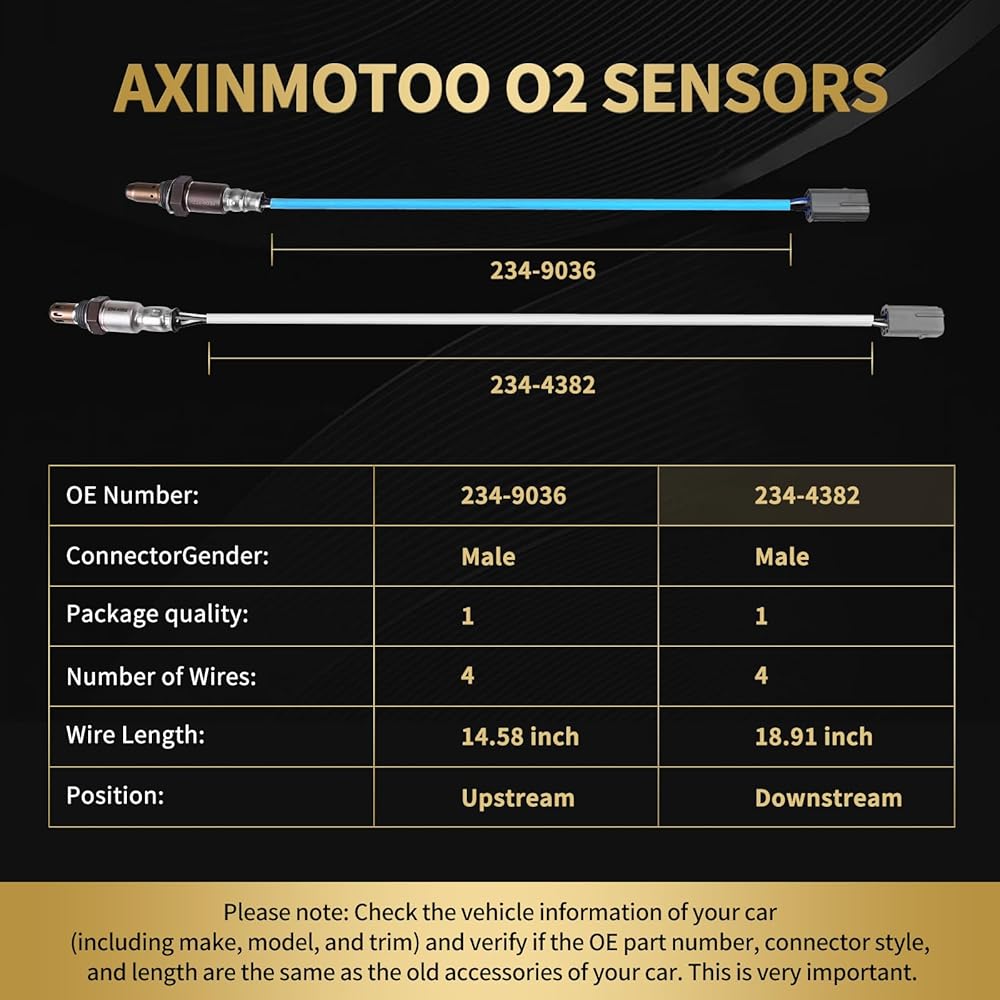 AXINMOTOO O2 SENSORS

234-9036

234-4382

| OE Number: | 234-9036 | 234-4382 |
|---|---|---|
| ConnectorGender: | Male | Male |
| Package quality: | 1 | 1 |
| Number of Wires: | 4 | 4 |
| Wire Length: | 14.58 inch | 18.91 inch |
| Position: | Upstream | Downstream |

Please note: Check the vehicle information of your car (including make, model, and trim) and verify if the OE part number, connector style, and length are the same as the old accessories of your car. This is very important.